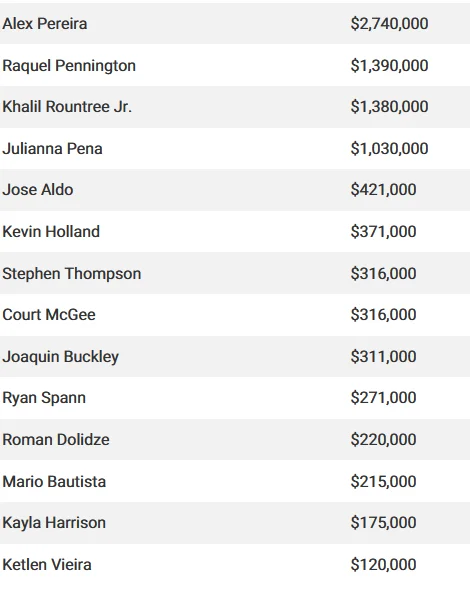 | | |
|---|---|
| Alex Pereira | \$2,740,000 |
| Raquel Pennington | \$1,390,000 |
| Khalil Rountree Jr. | \$1,380,000 |
| Julianna Pena | \$1,030,000 |
| Jose Aldo | \$421,000 |
| Kevin Holland | \$371,000 |
| Stephen Thompson | \$316,000 |
| Court McGee | \$316,000 |
| Joaquin Buckley | \$311,000 |
| Ryan Spann | \$271,000 |
| Roman Dolidze | \$220,000 |
| Mario Bautista | \$215,000 |
| Kayla Harrison | \$175,000 |
| Ketlen Vieira | \$120,000 |